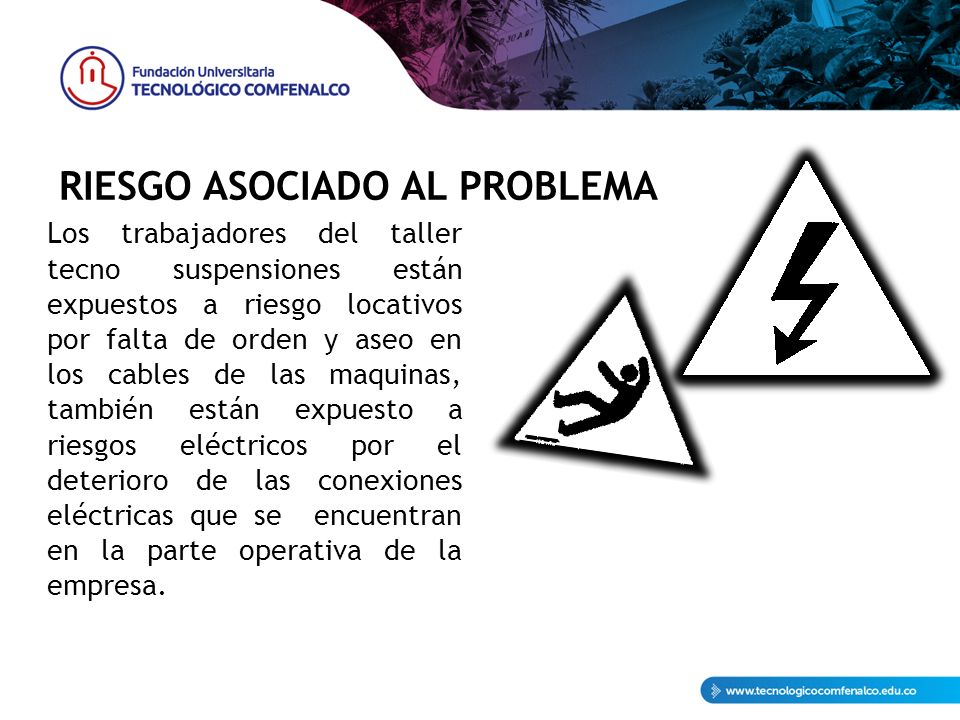 Fundación Universitaria
TECNOLÓGICO COMFENALCO

RIESGO ASOCIADO AL PROBLEMA

Los trabajadores del taller tecno suspensiones están expuestos a riesgo locativos por falta de orden y aseo en los cables de las maquinas, también están expuesto a riesgos eléctricos por el deterioro de las conexiones eléctricas que se encuentran en la parte operativa de la empresa.

www.tecnologicocomfenalco.edu.co